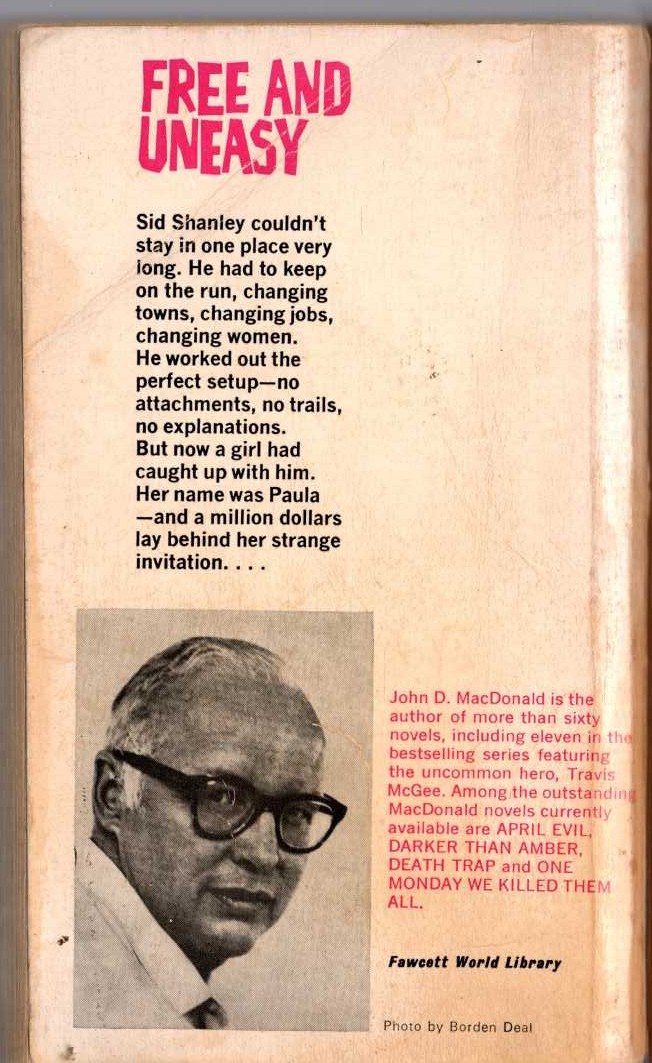 FREE AND UNEASY

Sid Shanley couldn't stay in one place very long. He had to keep on the run, changing towns, changing jobs, changing women.
He worked out the perfect setup—no attachments, no trails, no explanations.
But now a girl had caught up with him.
Her name was Paula —and a million dollars lay behind her strange invitation. . . .

John D. MacDonald is the author of more than sixty novels, including eleven in the bestselling series featuring the uncommon hero, Travis McGee. Among the outstanding MacDonald novels currently available are APRIL EVIL, DARKER THAN AMBER, DEATH TRAP and ONE MONDAY WE KILLED THEM ALL.

Fawcett World Library

Photo by Borden Deal